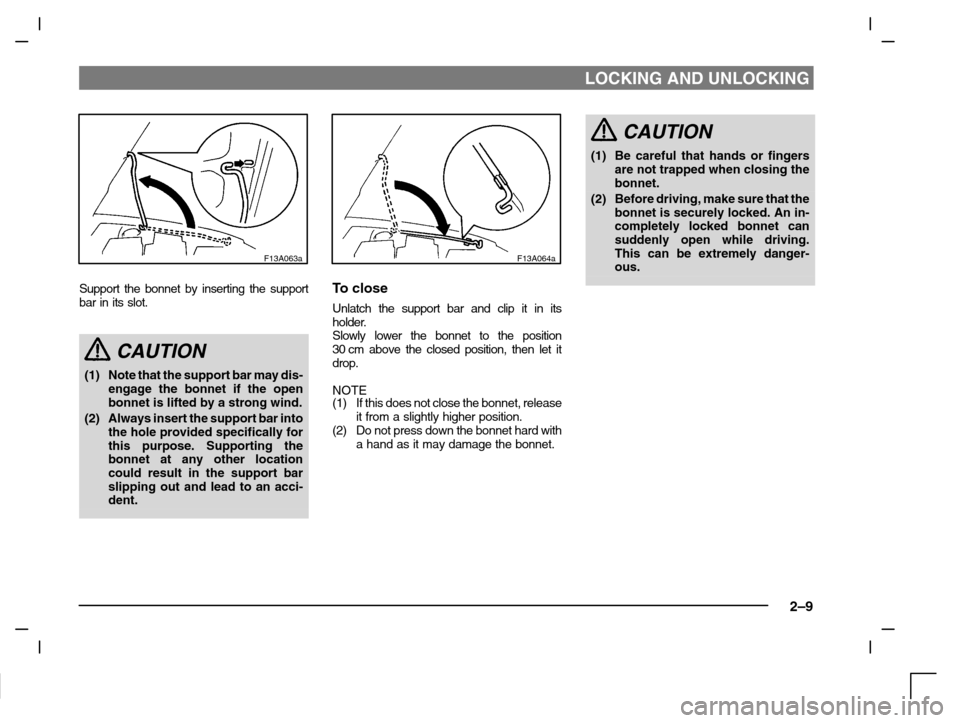 LOCKING AND UNLOCKING

F13A063a

Support the bonnet by inserting the support bar in its slot.

CAUTION

(1) Note that the support bar may disengage the bonnet if the open bonnet is lifted by a strong wind.
(2) Always insert the support bar into the hole provided specifically for this purpose. Supporting the bonnet at any other location could result in the support bar slipping out and lead to an accident.

F13A064a

To close

Unlatch the support bar and clip it in its holder.
Slowly lower the bonnet to the position 30 cm above the closed position, then let it drop.

NOTE
(1) If this does not close the bonnet, release it from a slightly higher position.
(2) Do not press down the bonnet hard with a hand as it may damage the bonnet.

CAUTION

(1) Be careful that hands or fingers are not trapped when closing the bonnet.
(2) Before driving, make sure that the bonnet is securely locked. An incompletely locked bonnet can suddenly open while driving. This can be extremely dangerous.

2–9

carmanualsonline.info